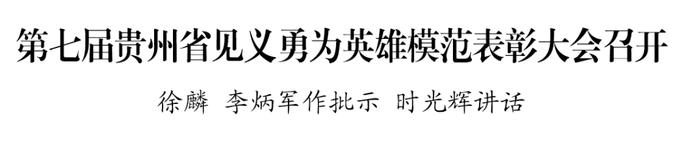 第七届贵州省见义勇为英雄模范表彰大会召开

徐麟 李炳军作批示 时光辉讲话